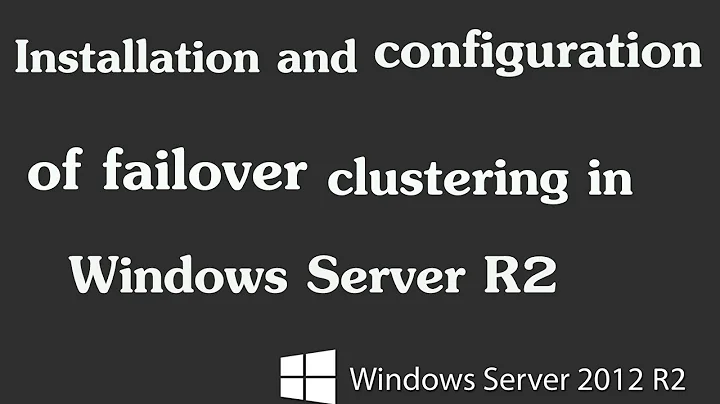 Installation and configuration

of failover clustering in

Windows Server R2

Windows Server 2012 R2